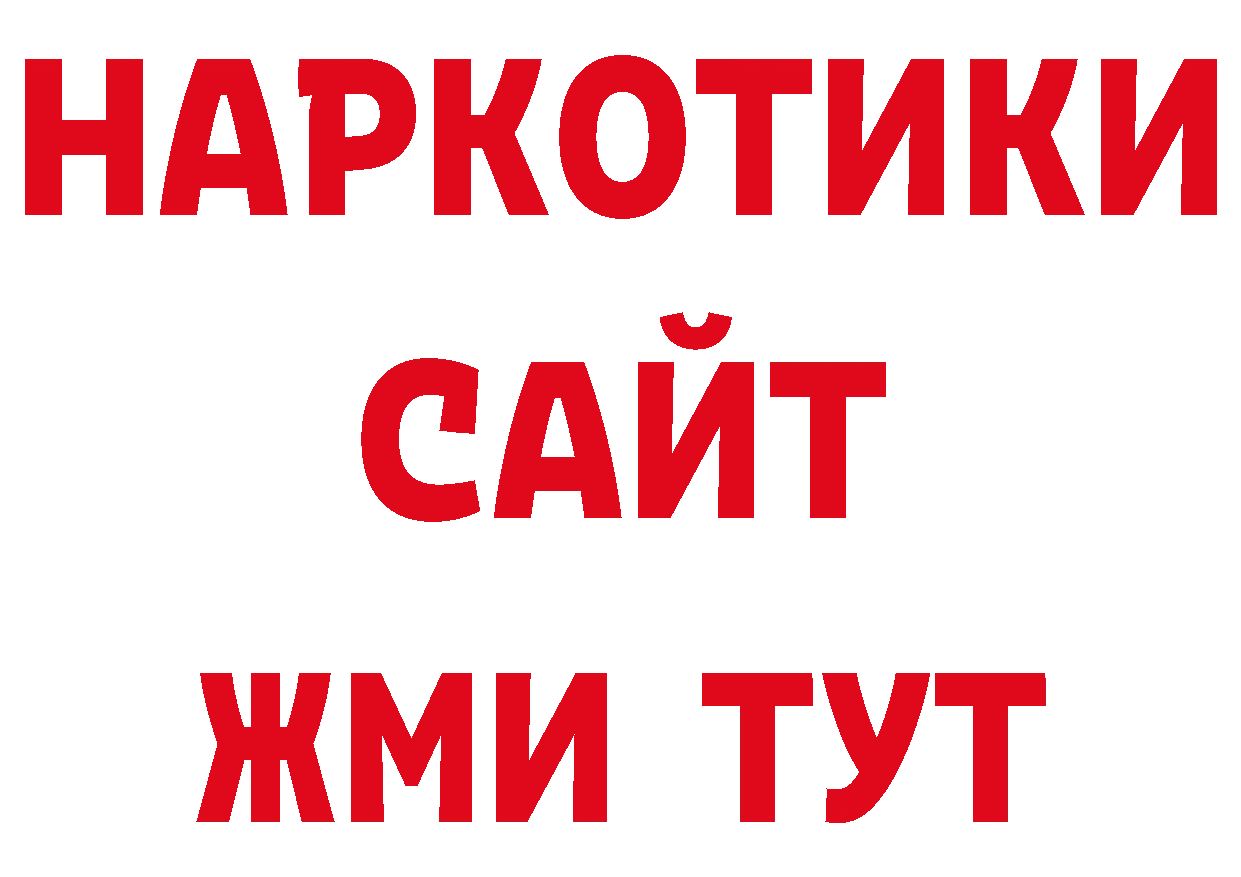 НАРКОТИКИ САЙТ ЖМИ ТУТ